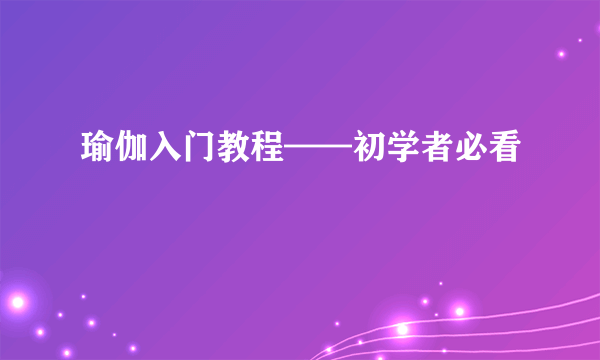 瑜伽入门教程——初学者必看